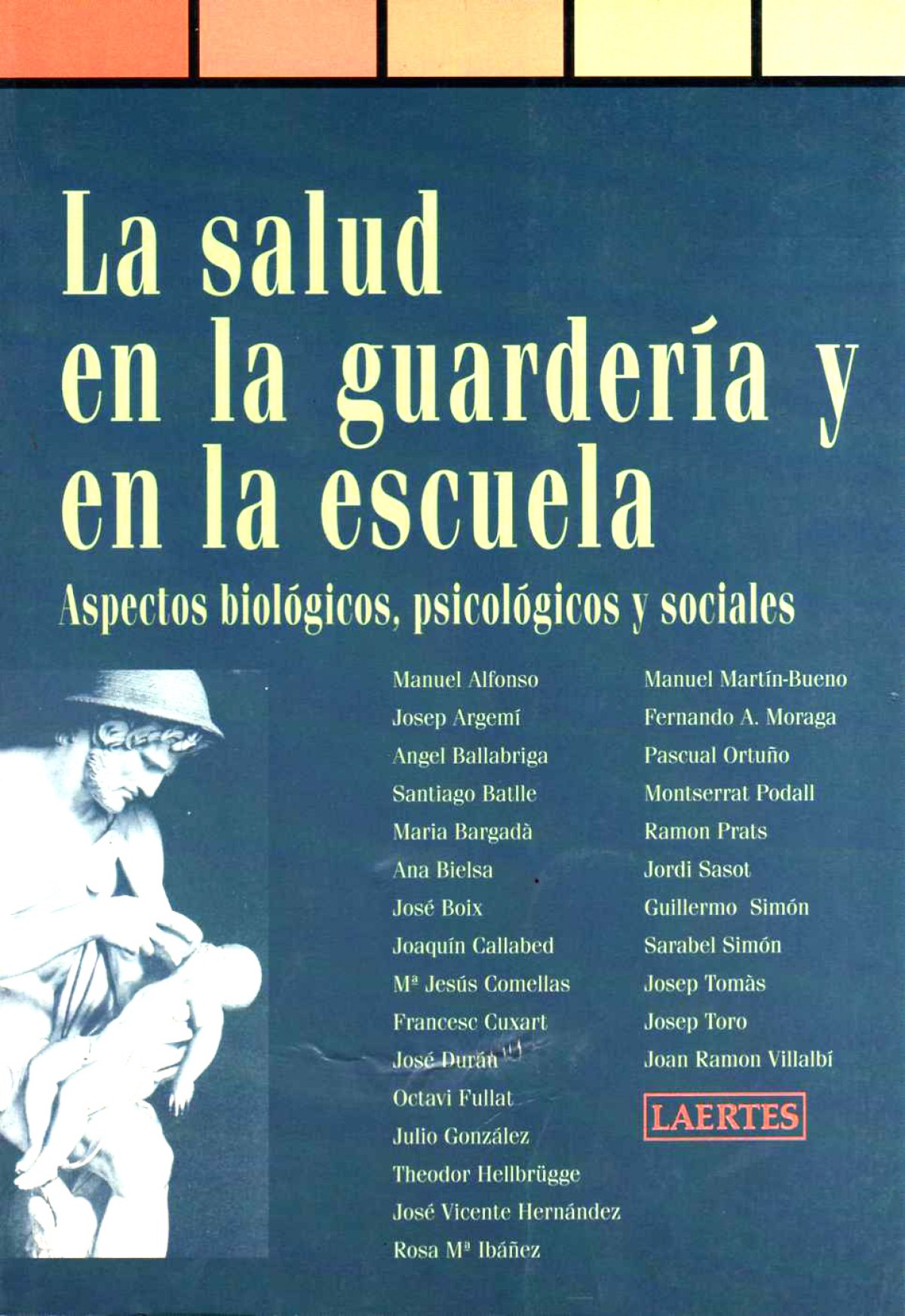 La salud en la guardería y en la escuela

Aspectos biológicos, psicológicos y sociales

Manuel Alfonso
Josep Argemí
Angel Ballabriga
Santiago Batlle
Maria Bargadà
Ana Bielsa
José Boix
Joaquín Callabed
Mª Jesús Comellas
Francesc Cuxart
José Durán
Octavi Fullat
Julio González
Theodor Hellbrügge
José Vicente Hernández
Rosa Mª Ibáñez

Manuel Martín-Bueno
Fernando A. Moraga
Pascual Ortuño
Montserrat Podall
Ramon Prats
Jordi Sasot
Guillermo Simón
Sarabel Simón
Josep Tomàs
Josep Toro
Joan Ramon Villalbí

LAERTES